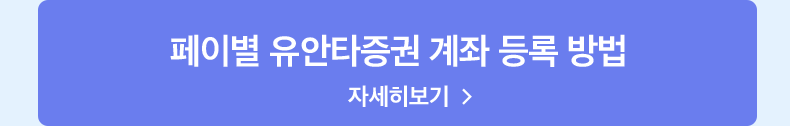 페이별 유안타증권 계좌 등록 방법

자세히보기 >